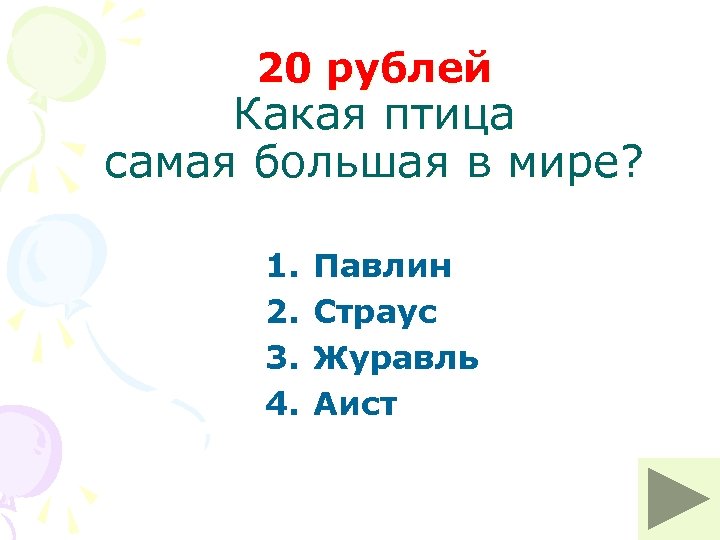 20 рублей
Какая птица самая большая в мире?

1. Павлин
2. Страус
3. Журавль
4. Аист